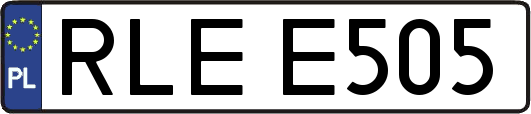 PL
RLE E505